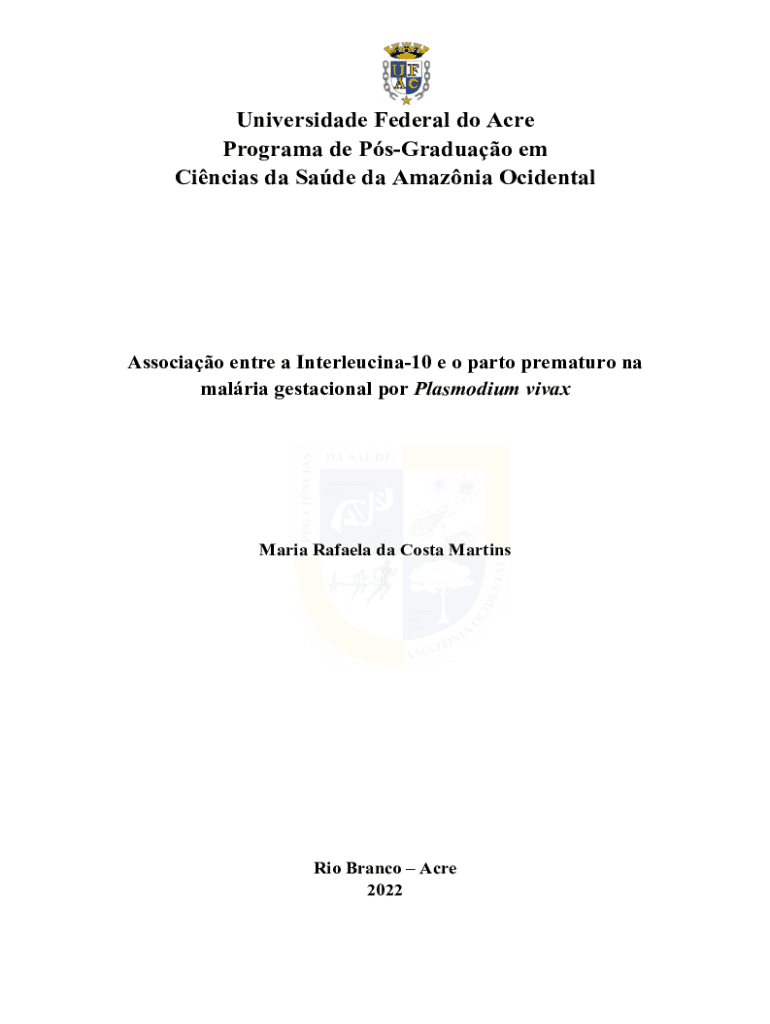 UFAC

Universidade Federal do Acre
Programa de Pós-Graduação em
Ciências da Saúde da Amazônia Ocidental

Associação entre a Interleucina-10 e o parto prematuro na malária gestacional por Plasmodium vivax

CIÊNCIAS DA SAÚDE AMAZÔNIA OCIDENTAL

Maria Rafaela da Costa Martins

Rio Branco – Acre
2022